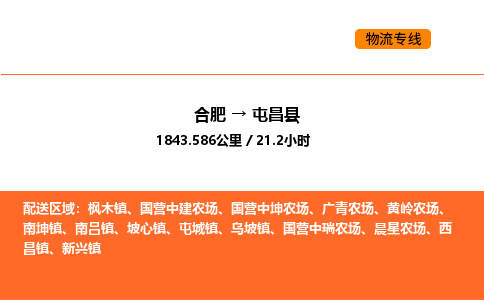 物流专线

合肥 → 屯昌县
1843.586公里 / 21.2小时

配送区域：枫木镇、国营中建农场、国营中坤农场、广青农场、黄岭农场、南坤镇、南吕镇、坡心镇、屯城镇、乌坡镇、国营中瑞农场、晨星农场、西昌镇、新兴镇